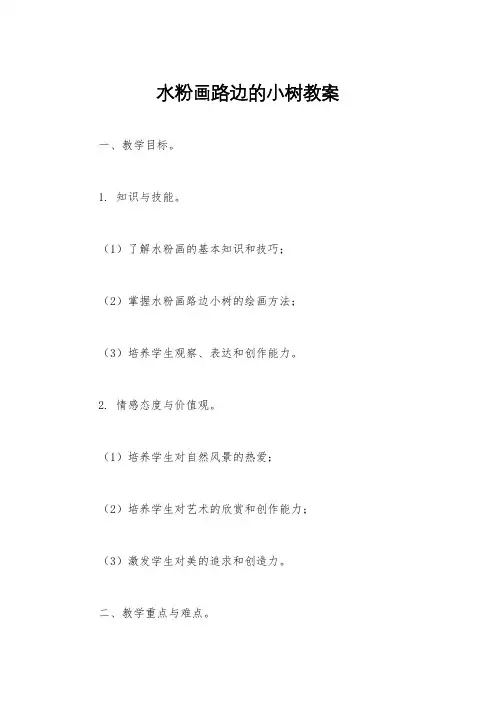 水粉画路边的小树教案

一、教学目标。

1. 知识与技能。

（1）了解水粉画的基本知识和技巧；

（2）掌握水粉画路边小树的绘画方法；

（3）培养学生观察、表达和创作能力。

2. 情感态度与价值观。

（1）培养学生对自然风景的热爱；

（2）培养学生对艺术的欣赏和创作能力；

（3）激发学生对美的追求和创造力。

二、教学重点与难点。